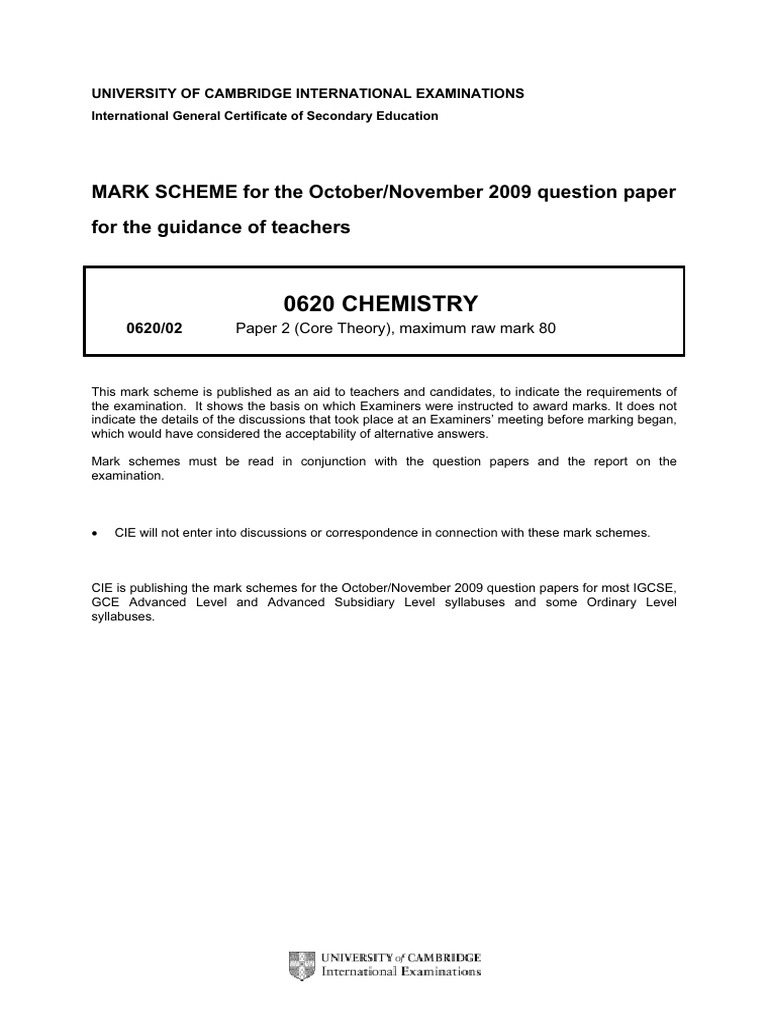 UNIVERSITY OF CAMBRIDGE INTERNATIONAL EXAMINATIONS
International General Certificate of Secondary Education

MARK SCHEME for the October/November 2009 question paper

for the guidance of teachers

0620 CHEMISTRY

0620/02 Paper 2 (Core Theory), maximum raw mark 80

This mark scheme is published as an aid to teachers and candidates, to indicate the requirements of the examination. It shows the basis on which Examiners were instructed to award marks. It does not indicate the details of the discussions that took place at an Examiners' meeting before marking began, which would have considered the acceptability of alternative answers.

Mark schemes must be read in conjunction with the question papers and the report on the examination.

• CIE will not enter into discussions or correspondence in connection with these mark schemes.

CIE is publishing the mark schemes for the October/November 2009 question papers for most IGCSE, GCE Advanced Level and Advanced Subsidiary Level syllabuses and some Ordinary Level syllabuses.

UNIVERSITY of CAMBRIDGE
International Examinations